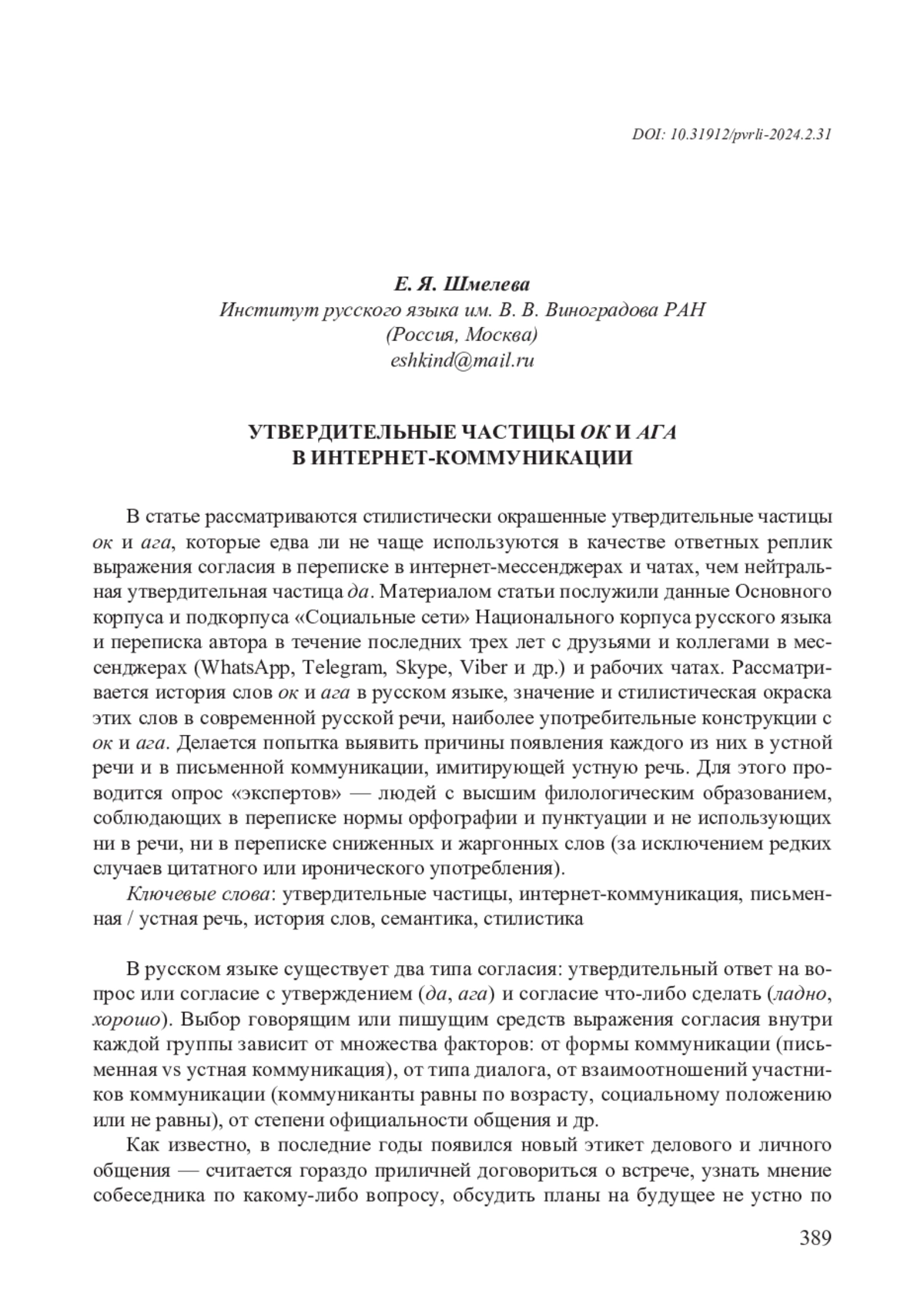 DOI: 10.31912/pvrli-2024.2.31

Е. Я. Шмелева
Институт русского языка им. В. В. Виноградова РАН
(Россия, Москва)
eshkind@mail.ru

УТВЕРДИТЕЛЬНЫЕ ЧАСТИЦЫ ОК И АГА
В ИНТЕРНЕТ-КОММУНИКАЦИИ

В статье рассматриваются стилистически окрашенные утвердительные частицы ок и ага, которые едва ли не чаще используются в качестве ответных реплик выражения согласия в переписке в интернет-мессенджерах и чатах, чем нейтральная утвердительная частица да. Материалом статьи послужили данные Основного корпуса и подкорпуса «Социальные сети» Национального корпуса русского языка и переписка автора в течение последних трех лет с друзьями и коллегами в мессенджерах (WhatsApp, Telegram, Skype, Viber и др.) и рабочих чатах. Рассматривается история слов ок и ага в русском языке, значение и стилистическая окраска этих слов в современной русской речи, наиболее употребительные конструкции с ок и ага. Делается попытка выявить причины появления каждого из них в устной речи и в письменной коммуникации, имитирующей устную речь. Для этого проводится опрос «экспертов» — людей с высшим филологическим образованием, соблюдающих в переписке нормы орфографии и пунктуации и не использующих ни в речи, ни в переписке сниженных и жаргонных слов (за исключением редких случаев цитатного или иронического употребления).

Ключевые слова: утвердительные частицы, интернет-коммуникация, письменная / устная речь, история слов, семантика, стилистика

В русском языке существует два типа согласия: утвердительный ответ на вопрос или согласие с утверждением (да, ага) и согласие что-либо сделать (ладно, хорошо). Выбор говорящим или пишущим средств выражения согласия внутри каждой группы зависит от множества факторов: от формы коммуникации (письменная vs устная коммуникация), от типа диалога, от взаимоотношений участников коммуникации (коммуниканты равны по возрасту, социальному положению или не равны), от степени официальности общения и др.

Как известно, в последние годы появился новый этикет делового и личного общения — считается гораздо приличней договориться о встрече, узнать мнение собеседника по какому-либо вопросу, обсудить планы на будущее не устно по

389